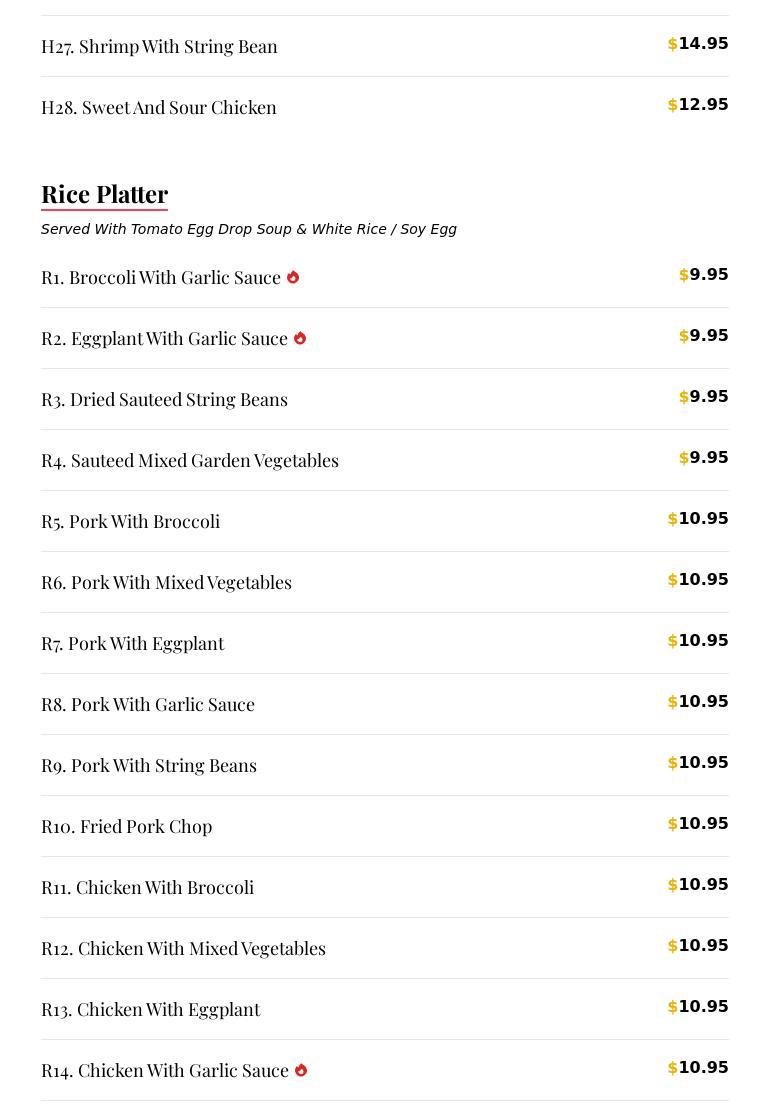 H27. Shrimp With String Bean
$14.95

H28. Sweet And Sour Chicken
$12.95

Rice Platter

Served With Tomato Egg Drop Soup & White Rice / Soy Egg

R1. Broccoli With Garlic Sauce
$9.95

R2. Eggplant With Garlic Sauce
$9.95

R3. Dried Sauteed String Beans
$9.95

R4. Sauteed Mixed Garden Vegetables
$9.95

R5. Pork With Broccoli
$10.95

R6. Pork With Mixed Vegetables
$10.95

R7. Pork With Eggplant
$10.95

R8. Pork With Garlic Sauce
$10.95

R9. Pork With String Beans
$10.95

R10. Fried Pork Chop
$10.95

R11. Chicken With Broccoli
$10.95

R12. Chicken With Mixed Vegetables
$10.95

R13. Chicken With Eggplant
$10.95

R14. Chicken With Garlic Sauce
$10.95